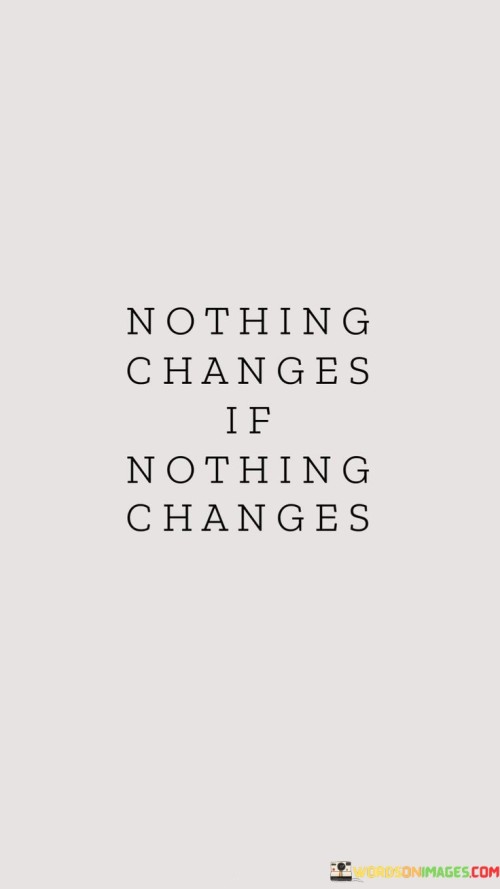 NOTHING CHANGES IF NOTHING CHANGES

WORDSONIMAGES.COM